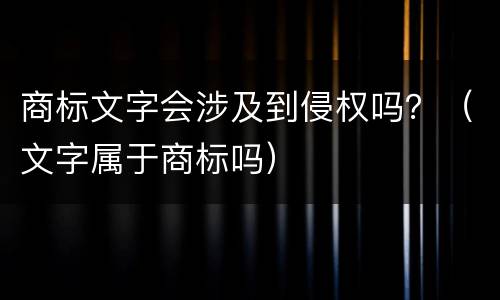 商标文字会涉及到侵权吗？（文字属于商标吗）